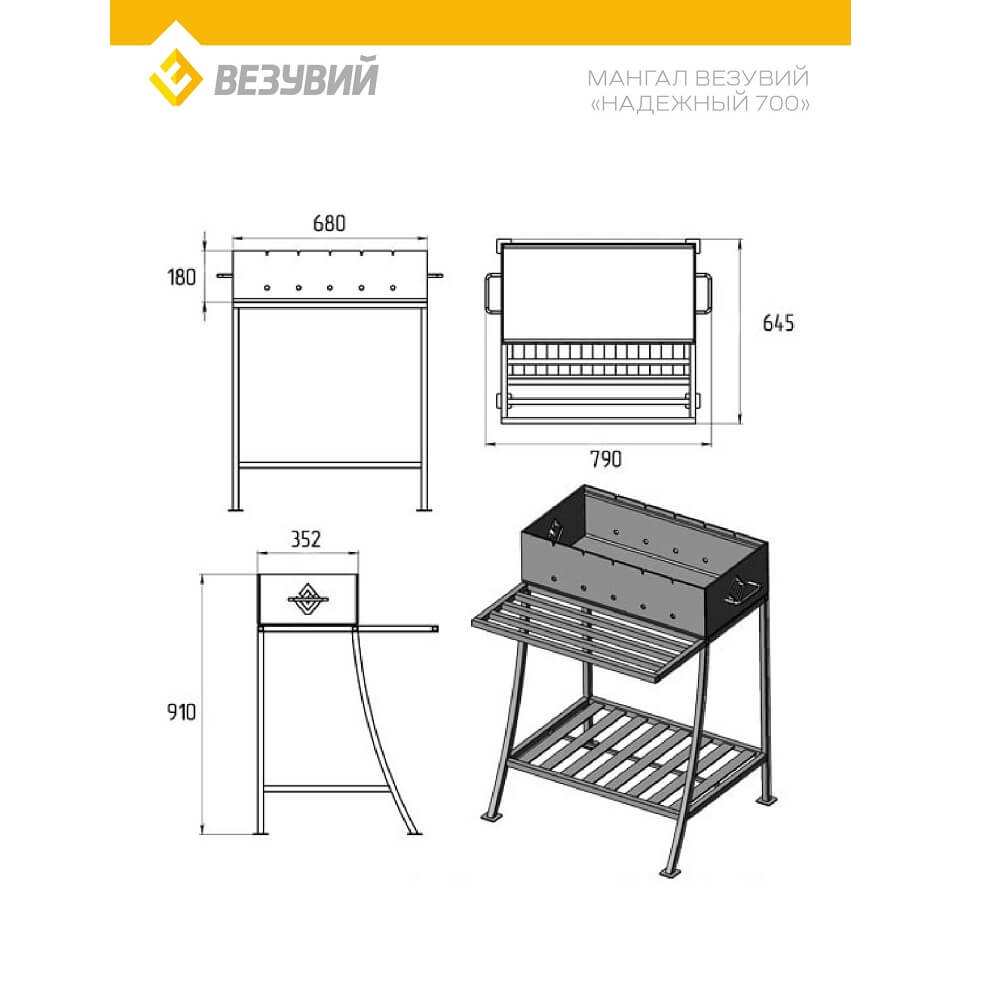 ВЕЗУВИЙ

МАНГАЛ ВЕЗУВИЙ
«НАДЕЖНЫЙ 700»

680
180
645
790
352
910